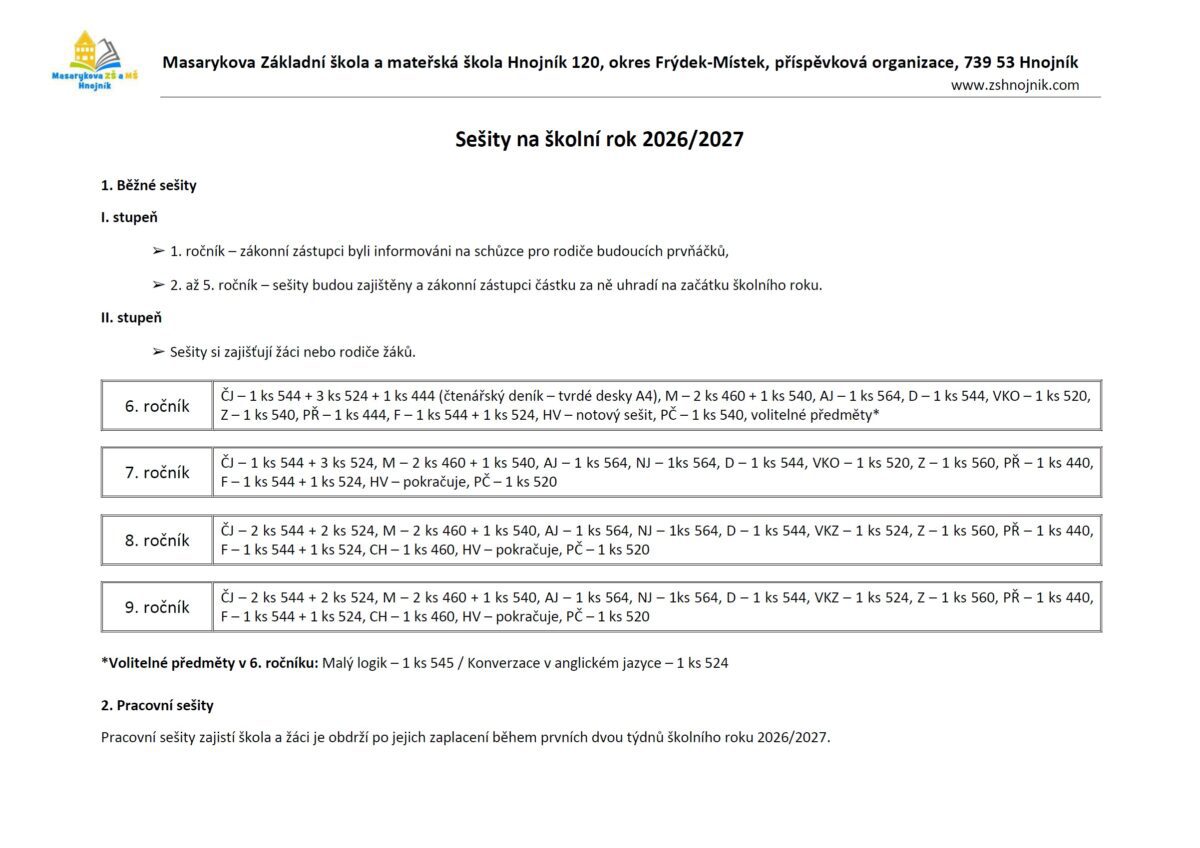 Masarykova ZŠ a MŠ Hnojník

Masarykova Základní škola a mateřská škola Hnojník 120, okres Frýdek-Místek, příspěvková organizace, 739 53 Hnojník
www.zshnojnik.com

Sešity na školní rok 2026/2027

1. Běžné sešity

I. stupeň

➢ 1. ročník – zákonní zástupci byli informováni na schůzce pro rodiče budoucích prvňáčků,

➢ 2. až 5. ročník – sešity budou zajištěny a zákonní zástupci částku za ně uhradí na začátku školního roku.

II. stupeň

➢ Sešity si zajišťují žáci nebo rodiče žáků.

| 6. ročník | ČJ – 1 ks 544 + 3 ks 524 + 1 ks 444 (čtenářský deník – tvrdé desky A4), M – 2 ks 460 + 1 ks 540, AJ – 1 ks 564, D – 1 ks 544, VKO – 1 ks 520, Z – 1 ks 540, PŘ – 1 ks 444, F – 1 ks 544 + 1 ks 524, HV – notový sešit, PČ – 1 ks 540, volitelné předměty* |
|---|---|

| 7. ročník | ČJ – 1 ks 544 + 3 ks 524, M – 2 ks 460 + 1 ks 540, AJ – 1 ks 564, NJ – 1ks 564, D – 1 ks 544, VKO – 1 ks 520, Z – 1 ks 560, PŘ – 1 ks 440, F – 1 ks 544 + 1 ks 524, HV – pokračuje, PČ – 1 ks 520 |
|---|---|

| 8. ročník | ČJ – 2 ks 544 + 2 ks 524, M – 2 ks 460 + 1 ks 540, AJ – 1 ks 564, NJ – 1ks 564, D – 1 ks 544, VKZ – 1 ks 524, Z – 1 ks 560, PŘ – 1 ks 440, F – 1 ks 544 + 1 ks 524, CH – 1 ks 460, HV – pokračuje, PČ – 1 ks 520 |
|---|---|

| 9. ročník | ČJ – 2 ks 544 + 2 ks 524, M – 2 ks 460 + 1 ks 540, AJ – 1 ks 564, NJ – 1ks 564, D – 1 ks 544, VKZ – 1 ks 524, Z – 1 ks 560, PŘ – 1 ks 440, F – 1 ks 544 + 1 ks 524, CH – 1 ks 460, HV – pokračuje, PČ – 1 ks 520 |
|---|---|

*Volitelné předměty v 6. ročníku: Malý logik – 1 ks 545 / Konverzace v anglickém jazyce – 1 ks 524

2. Pracovní sešity

Pracovní sešity zajistí škola a žáci je obdrží po jejich zaplacení během prvních dvou týdnů školního roku 2026/2027.